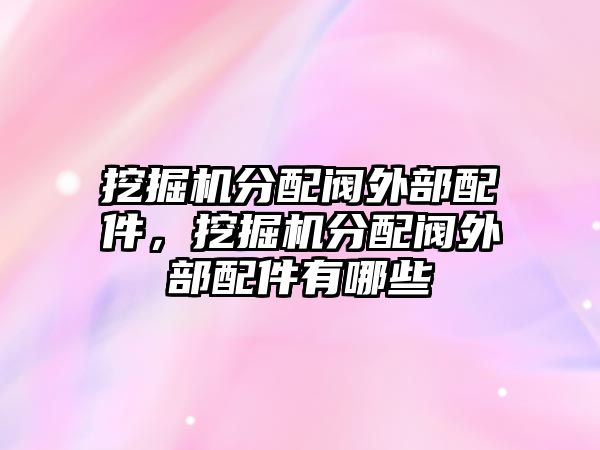 挖掘机分配阀外部配件，挖掘机分配阀外部配件有哪些